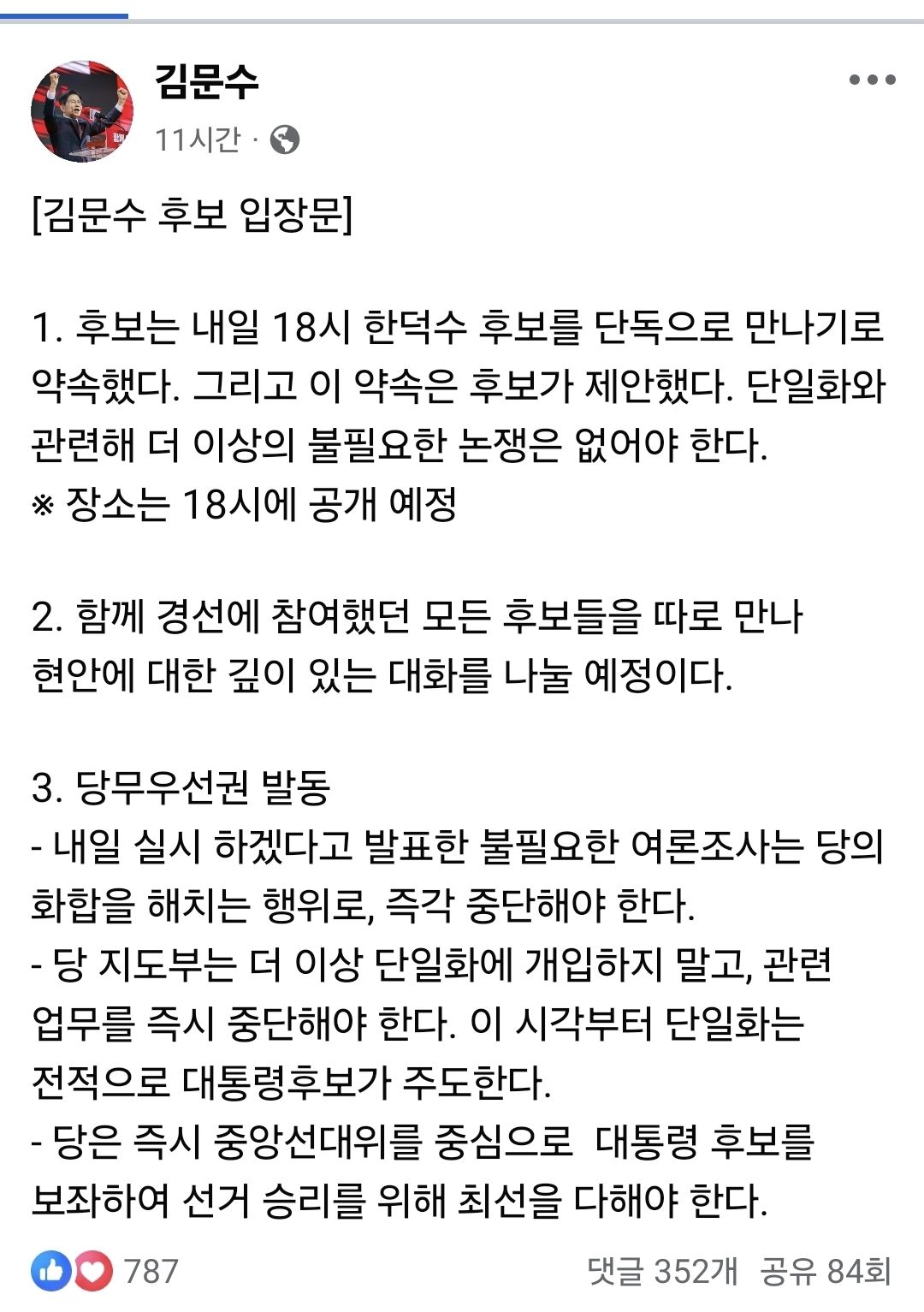 김문수
11시간 ·

[김문수 후보 입장문]

1. 후보는 내일 18시 한덕수 후보를 단독으로 만나기로 약속했다. 그리고 이 약속은 후보가 제안했다. 단일화와 관련해 더 이상의 불필요한 논쟁은 없어야 한다.
※ 장소는 18시에 공개 예정

2. 함께 경선에 참여했던 모든 후보들을 따로 만나 현안에 대한 깊이 있는 대화를 나눌 예정이다.

3. 당무우선권 발동
- 내일 실시 하겠다고 발표한 불필요한 여론조사는 당의 화합을 해치는 행위로, 즉각 중단해야 한다.
- 당 지도부는 더 이상 단일화에 개입하지 말고, 관련 업무를 즉시 중단해야 한다. 이 시각부터 단일화는 전적으로 대통령후보가 주도한다.
- 당은 즉시 중앙선대위를 중심으로 대통령 후보를 보좌하여 선거 승리를 위해 최선을 다해야 한다.

787
댓글 352개 공유 84회